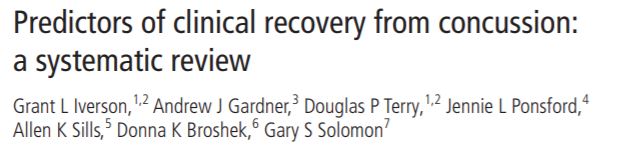 Predictors of clinical recovery from concussion: a systematic review

Grant L Iverson,$^{1,2}$ Andrew J Gardner,$^{3}$ Douglas P Terry,$^{1,2}$ Jennie L Ponsford,$^{4}$ Allen K Sills,$^{5}$ Donna K Broshek,$^{6}$ Gary S Solomon$^{7}$